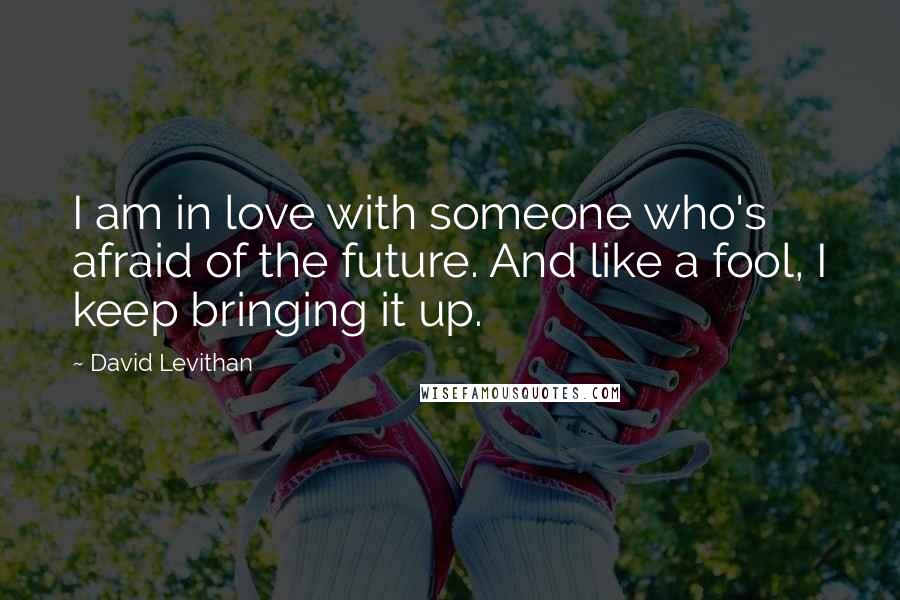 I am in love with someone who's afraid of the future. And like a fool, I keep bringing it up.

~ David Levithan

WISEFAMOUSQUOTES.COM